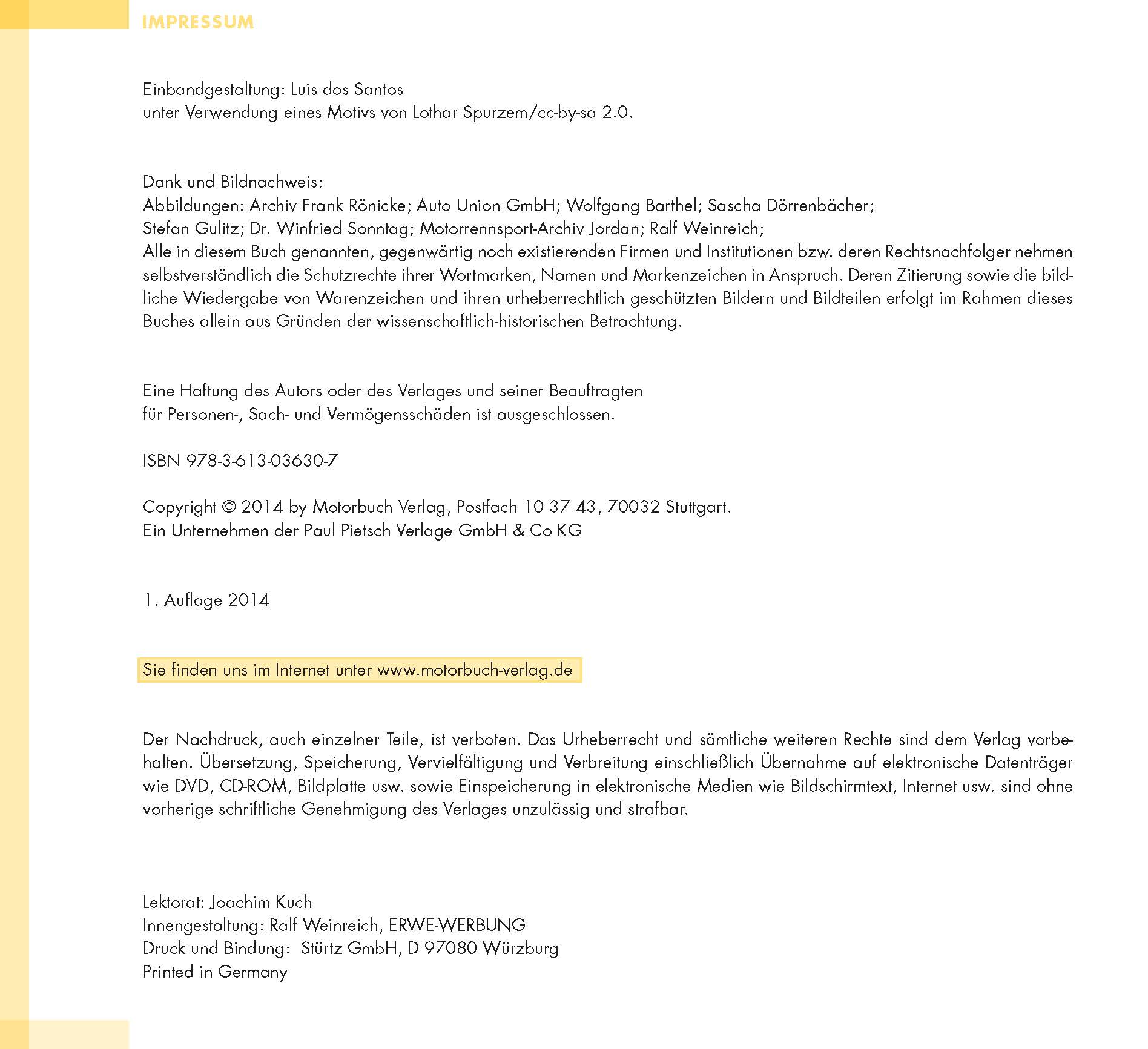 IMPRESSUM

Einbandgestaltung: Luis dos Santos
unter Verwendung eines Motivs von Lothar Spurzem/cc-by-sa 2.0.

Dank und Bildnachweis:
Abbildungen: Archiv Frank Rönicke; Auto Union GmbH; Wolfgang Barthel; Sascha Dörrenbächer; Stefan Gulitz; Dr. Winfried Sonntag; Motorrennsport-Archiv Jordan; Ralf Weinreich;
Alle in diesem Buch genannten, gegenwärtig noch existierenden Firmen und Institutionen bzw. deren Rechtsnachfolger nehmen selbstverständlich die Schutzrechte ihrer Wortmarken, Namen und Markenzeichen in Anspruch. Deren Zitierung sowie die bildliche Wiedergabe von Warenzeichen und ihren urheberrechtlich geschützten Bildern und Bildteilen erfolgt im Rahmen dieses Buches allein aus Gründen der wissenschaftlich-historischen Betrachtung.

Eine Haftung des Autors oder des Verlages und seiner Beauftragten
für Personen-, Sach- und Vermögensschäden ist ausgeschlossen.

ISBN 978-3-613-03630-7

Copyright © 2014 by Motorbuch Verlag, Postfach 10 37 43, 70032 Stuttgart.
Ein Unternehmen der Paul Pietsch Verlage GmbH & Co KG

1. Auflage 2014

Sie finden uns im Internet unter www.motorbuch-verlag.de

Der Nachdruck, auch einzelner Teile, ist verboten. Das Urheberrecht und sämtliche weiteren Rechte sind dem Verlag vorbehalten. Übersetzung, Speicherung, Vervielfältigung und Verbreitung einschließlich Übernahme auf elektronische Datenträger wie DVD, CD-ROM, Bildplatte usw. sowie Einspeicherung in elektronische Medien wie Bildschirmtext, Internet usw. sind ohne vorherige schriftliche Genehmigung des Verlages unzulässig und strafbar.

Lektorat: Joachim Kuch
Innengestaltung: Ralf Weinreich, ERWE-WERBUNG
Druck und Bindung: Stürtz GmbH, D 97080 Würzburg
Printed in Germany